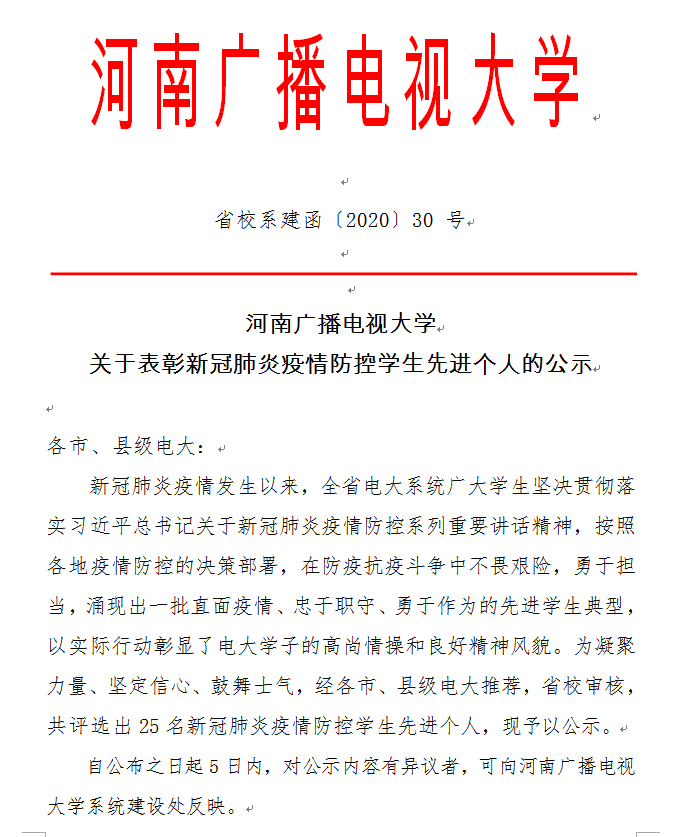 河南广播电视大学

省校系建函〔2020〕30 号

河南广播电视大学
关于表彰新冠肺炎疫情防控学生先进个人的公示

各市、县级电大：

新冠肺炎疫情发生以来，全省电大系统广大学生坚决贯彻落实习近平总书记关于新冠肺炎疫情防控系列重要讲话精神，按照各地疫情防控的决策部署，在防疫抗疫斗争中不畏艰险，勇于担当，涌现出一批直面疫情、忠于职守、勇于作为的先进学生典型，以实际行动彰显了电大学子的高尚情操和良好精神风貌。为凝聚力量、坚定信心、鼓舞士气，经各市、县级电大推荐，省校审核，共评选出 25 名新冠肺炎疫情防控学生先进个人，现予以公示。

自公布之日起 5 日内，对公示内容有异议者，可向河南广播电视大学系统建设处反映。